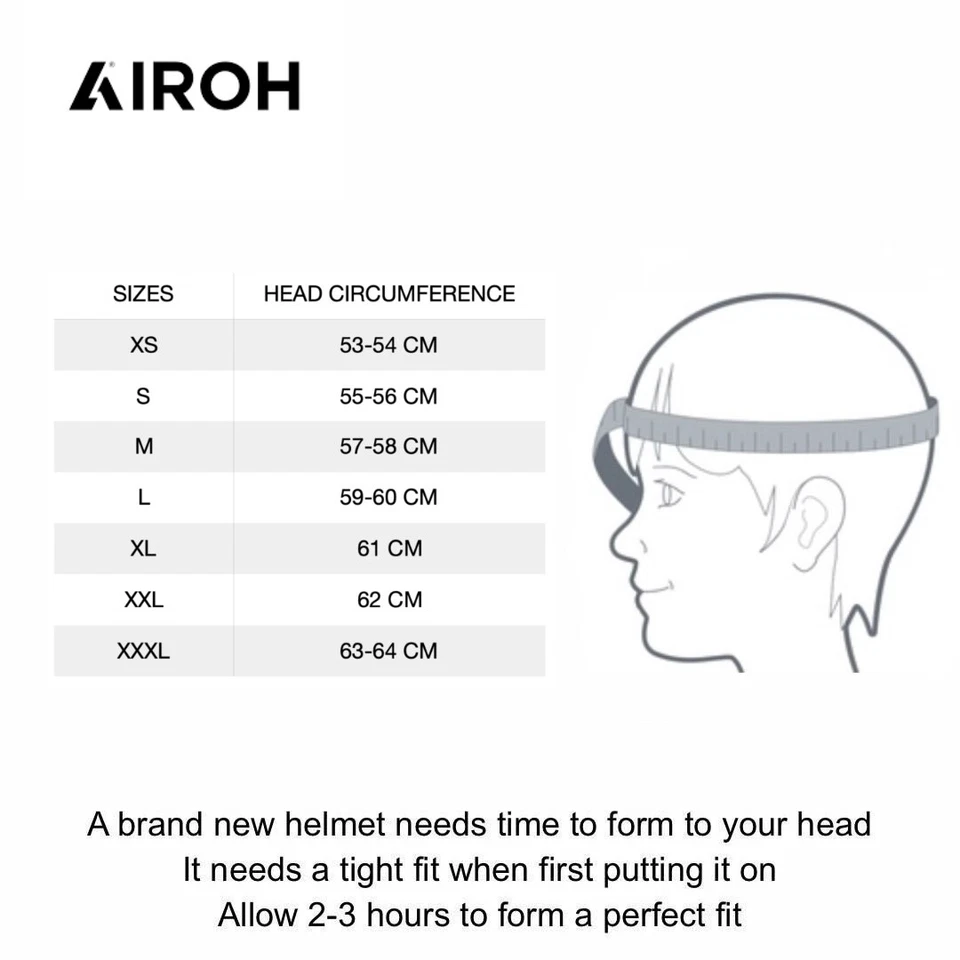 AIROH

| SIZES | HEAD CIRCUMFERENCE |
|---|---|
| XS | 53-54 CM |
| S | 55-56 CM |
| M | 57-58 CM |
| L | 59-60 CM |
| XL | 61 CM |
| XXL | 62 CM |
| XXXL | 63-64 CM |

A brand new helmet needs time to form to your head
It needs a tight fit when first putting it on
Allow 2-3 hours to form a perfect fit